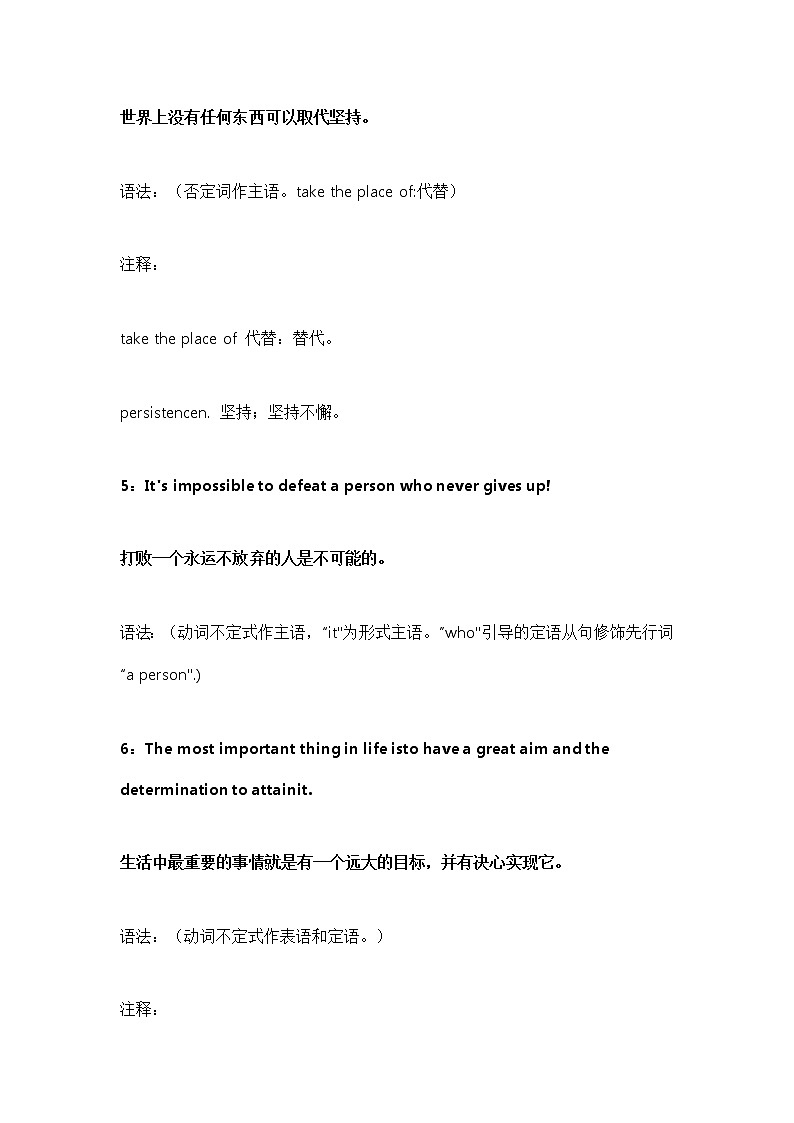 世界上没有任何东西可以取代坚持。

语法：（否定词作主语。take the place of:代替）

注释：

take the place of 代替；替代。

persistencen. 坚持；坚持不懈。

5：It's impossible to defeat a person who never gives up!

打败一个永远不放弃的人是不可能的。

语法:（动词不定式作主语，"it"为形式主语。"who"引导的定语从句修饰先行词"a person".)

6：The most important thing in life isto have a great aim and the determination to attainit.

生活中最重要的事情就是有一个远大的目标，并有决心实现它。

语法：（动词不定式作表语和定语。）

注释：